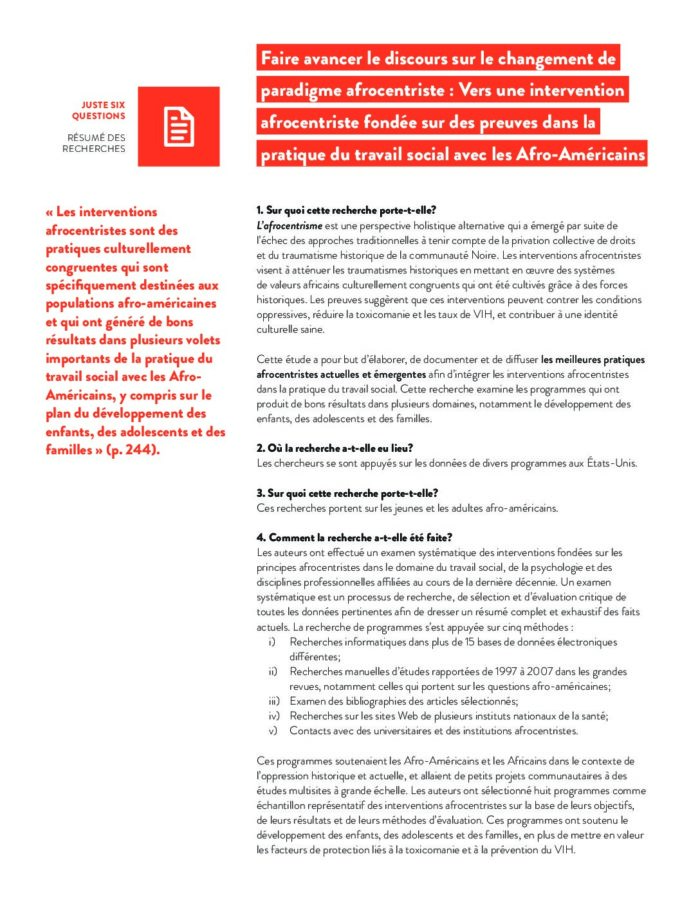 JUSTE SIX QUESTIONS

RÉSUMÉ DES RECHERCHES

Faire avancer le discours sur le changement de paradigme afrocentriste : Vers une intervention afrocentriste fondée sur des preuves dans la pratique du travail social avec les Afro-Américains

« Les interventions afrocentristes sont des pratiques culturellement congruentes qui sont spécifiquement destinées aux populations afro-américaines et qui ont généré de bons résultats dans plusieurs volets importants de la pratique du travail social avec les Afro-Américains, y compris sur le plan du développement des enfants, des adolescents et des familles » (p. 244).

1. Sur quoi cette recherche porte-t-elle?

L'afrocentrisme est une perspective holistique alternative qui a émergé par suite de l'échec des approches traditionnelles à tenir compte de la privation collective de droits et du traumatisme historique de la communauté Noire. Les interventions afrocentristes visent à atténuer les traumatismes historiques en mettant en œuvre des systèmes de valeurs africains culturellement congruents qui ont été cultivés grâce à des forces historiques. Les preuves suggèrent que ces interventions peuvent contrer les conditions oppressives, réduire la toxicomanie et les taux de VIH, et contribuer à une identité culturelle saine.

Cette étude a pour but d'élaborer, de documenter et de diffuser les meilleures pratiques afrocentristes actuelles et émergentes afin d'intégrer les interventions afrocentristes dans la pratique du travail social. Cette recherche examine les programmes qui ont produit de bons résultats dans plusieurs domaines, notamment le développement des enfants, des adolescents et des familles.

2. Où la recherche a-t-elle eu lieu?

Les chercheurs se sont appuyés sur les données de divers programmes aux États-Unis.

3. Sur quoi cette recherche porte-t-elle?

Ces recherches portent sur les jeunes et les adultes afro-américains.

4. Comment la recherche a-t-elle été faite?

Les auteurs ont effectué un examen systématique des interventions fondées sur les principes afrocentristes dans le domaine du travail social, de la psychologie et des disciplines professionnelles affiliées au cours de la dernière décennie. Un examen systématique est un processus de recherche, de sélection et d'évaluation critique de toutes les données pertinentes afin de dresser un résumé complet et exhaustif des faits actuels. La recherche de programmes s'est appuyée sur cinq méthodes :

i) Recherches informatiques dans plus de 15 bases de données électroniques différentes;
ii) Recherches manuelles d'études rapportées de 1997 à 2007 dans les grandes revues, notamment celles qui portent sur les questions afro-américaines;
iii) Examen des bibliographies des articles sélectionnés;
iv) Recherches sur les sites Web de plusieurs instituts nationaux de la santé;
v) Contacts avec des universitaires et des institutions afrocentristes.

Ces programmes soutenaient les Afro-Américains et les Africains dans le contexte de l'oppression historique et actuelle, et allaient de petits projets communautaires à des études multisites à grande échelle. Les auteurs ont sélectionné huit programmes comme échantillon représentatif des interventions afrocentristes sur la base de leurs objectifs, de leurs résultats et de leurs méthodes d'évaluation. Ces programmes ont soutenu le développement des enfants, des adolescents et des familles, en plus de mettre en valeur les facteurs de protection liés à la toxicomanie et à la prévention du VIH.